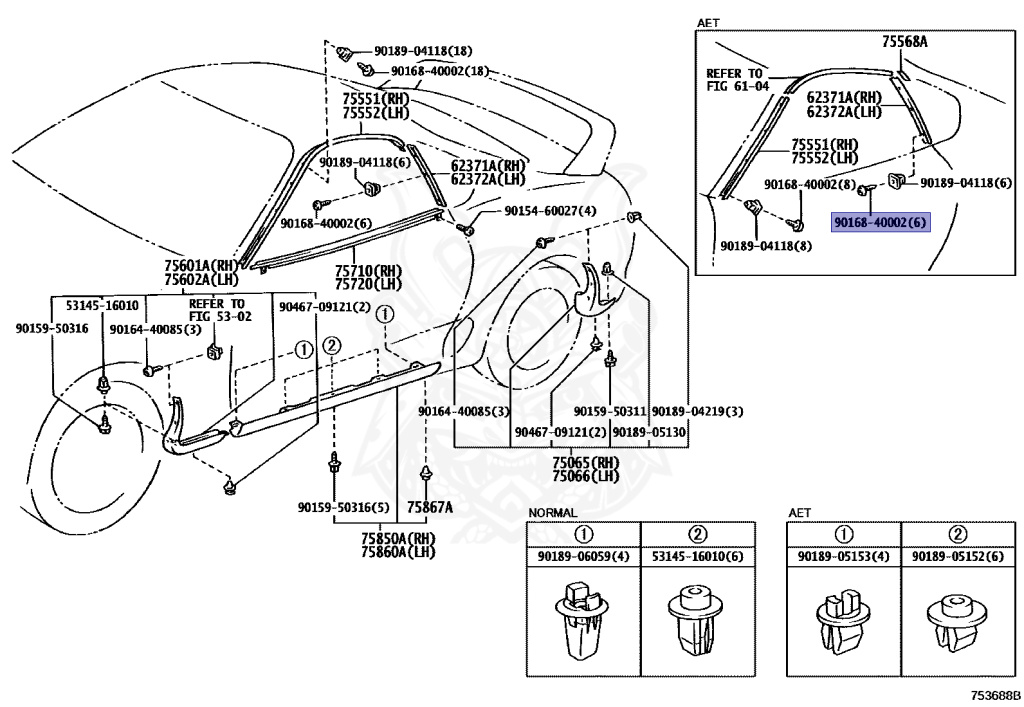 90189-04118(18)
90168-40002(18)
75551(RH)
75552(LH)
90189-04118(6)
62371A(RH)
62372A(LH)
90168-40002(6)
90154-60027(4)
75601A(RH)
75602A(LH)
75710(RH)
75720(LH)
53145-16010
REFER TO
FIG 53-02
90467-09121(2)
90159-50316
90164-40085(3)
①
①
②
90164-40085(3)
90159-50311
90189-04219(3)
90467-09121(2)
90189-05130
75065(RH)
75066(LH)
90159-50316(5)
75867A
75850A(RH)
75860A(LH)

AET
75568A
REFER TO
FIG 61-04
62371A(RH)
62372A(LH)
75551(RH)
75552(LH)
90168-40002(8)
90189-04118(6)
90168-40002(6)
90189-04118(8)

NORMAL
| ① | ② |
|---|---|
| 90189-06059(4) | 53145-16010(6) |

AET
| ① | ② |
|---|---|
| 90189-05153(4) | 90189-05152(6) |

753688B